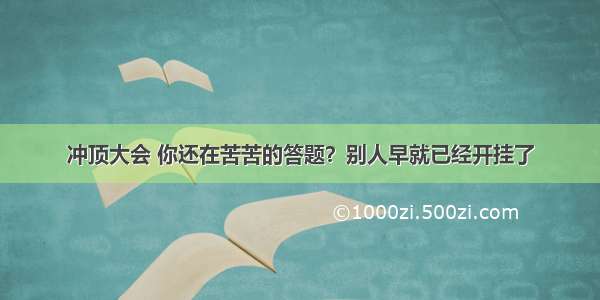 冲顶大会 你还在苦苦的答题？别人早就已经开挂了

©1000zi.500zi.com